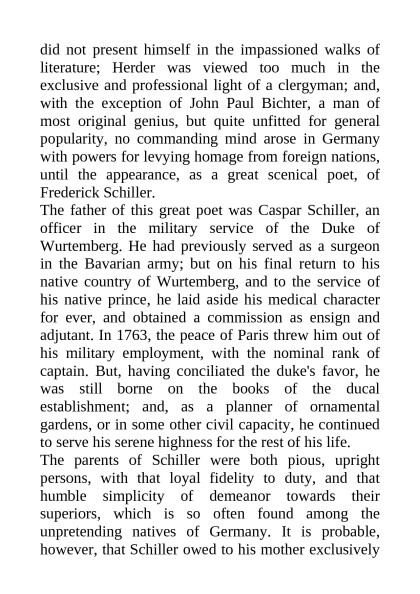 did not present himself in the impassioned walks of literature; Herder was viewed too much in the exclusive and professional light of a clergyman; and, with the exception of John Paul Bichter, a man of most original genius, but quite unfitted for general popularity, no commanding mind arose in Germany with powers for levying homage from foreign nations, until the appearance, as a great scenical poet, of Frederick Schiller.

The father of this great poet was Caspar Schiller, an officer in the military service of the Duke of Wurtemberg. He had previously served as a surgeon in the Bavarian army; but on his final return to his native country of Wurtemberg, and to the service of his native prince, he laid aside his medical character for ever, and obtained a commission as ensign and adjutant. In 1763, the peace of Paris threw him out of his military employment, with the nominal rank of captain. But, having conciliated the duke's favor, he was still borne on the books of the ducal establishment; and, as a planner of ornamental gardens, or in some other civil capacity, he continued to serve his serene highness for the rest of his life.

The parents of Schiller were both pious, upright persons, with that loyal fidelity to duty, and that humble simplicity of demeanor towards their superiors, which is so often found among the unpretending natives of Germany. It is probable, however, that Schiller owed to his mother exclusively